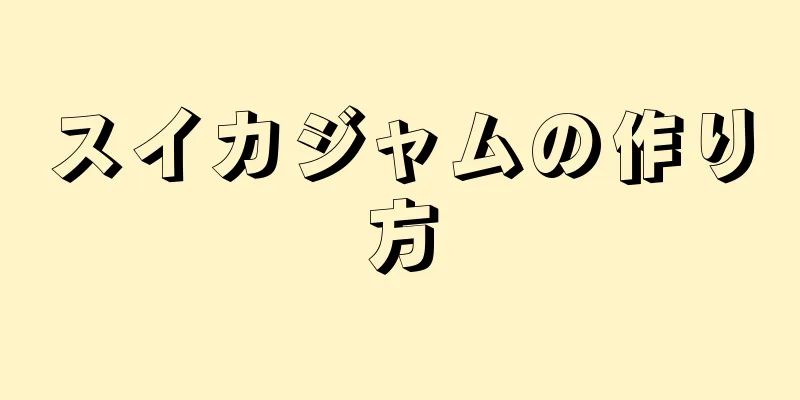 スイカジャムの作り方